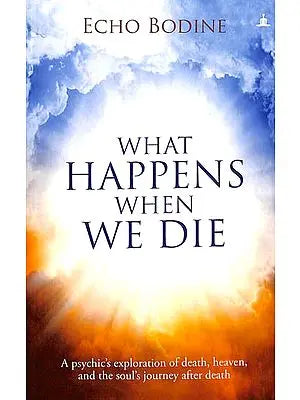 ECHO BODINE

WHAT HAPPENS WHEN WE DIE

A psychic's exploration of death, heaven, and the soul's journey after death